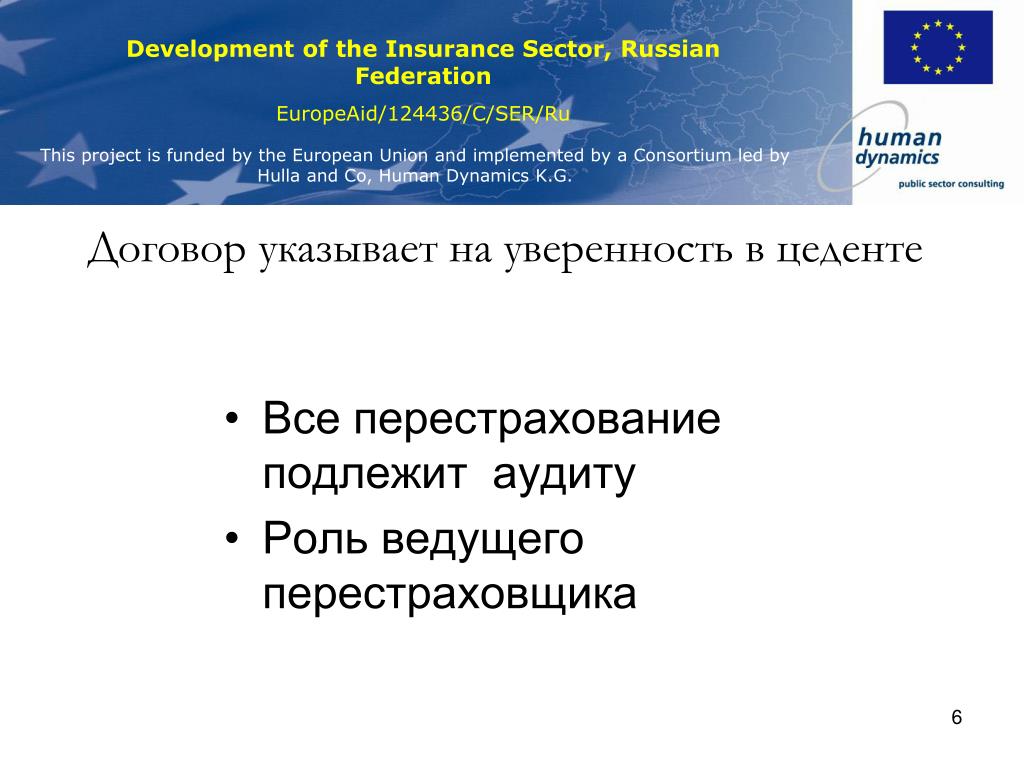 Development of the Insurance Sector, Russian Federation

EuropeAid/124436/C/SER/Ru

This project is funded by the European Union and implemented by a Consortium led by Hulla and Co, Human Dynamics K.G.

human dynamics
public sector consulting

Договор указывает на уверенность в цеденте

• Все перестрахование подлежит аудиту
• Роль ведущего перестраховщика

6